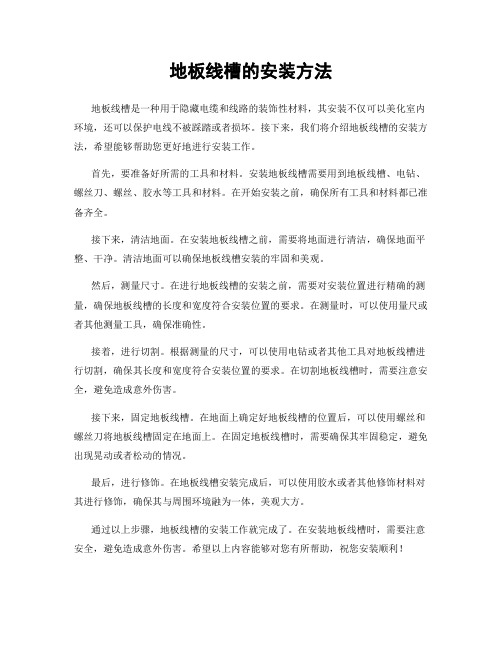 地板线槽的安装方法

地板线槽是一种用于隐藏电缆和线路的装饰性材料，其安装不仅可以美化室内环境，还可以保护电线不被踩踏或者损坏。接下来，我们将介绍地板线槽的安装方法，希望能够帮助您更好地进行安装工作。

首先，要准备好所需的工具和材料。安装地板线槽需要用到地板线槽、电钻、螺丝刀、螺丝、胶水等工具和材料。在开始安装之前，确保所有工具和材料都已准备齐全。

接下来，清洁地面。在安装地板线槽之前，需要将地面进行清洁，确保地面平整、干净。清洁地面可以确保地板线槽安装的牢固和美观。

然后，测量尺寸。在进行地板线槽的安装之前，需要对安装位置进行精确的测量，确保地板线槽的长度和宽度符合安装位置的要求。在测量时，可以使用量尺或者其他测量工具，确保准确性。

接着，进行切割。根据测量的尺寸，可以使用电钻或者其他工具对地板线槽进行切割，确保其长度和宽度符合安装位置的要求。在切割地板线槽时，需要注意安全，避免造成意外伤害。

接下来，固定地板线槽。在地面上确定好地板线槽的位置后，可以使用螺丝和螺丝刀将地板线槽固定在地面上。在固定地板线槽时，需要确保其牢固稳定，避免出现晃动或者松动的情况。

最后，进行修饰。在地板线槽安装完成后，可以使用胶水或者其他修饰材料对其进行修饰，确保其与周围环境融为一体，美观大方。

通过以上步骤，地板线槽的安装工作就完成了。在安装地板线槽时，需要注意安全，避免造成意外伤害。希望以上内容能够对您有所帮助，祝您安装顺利！